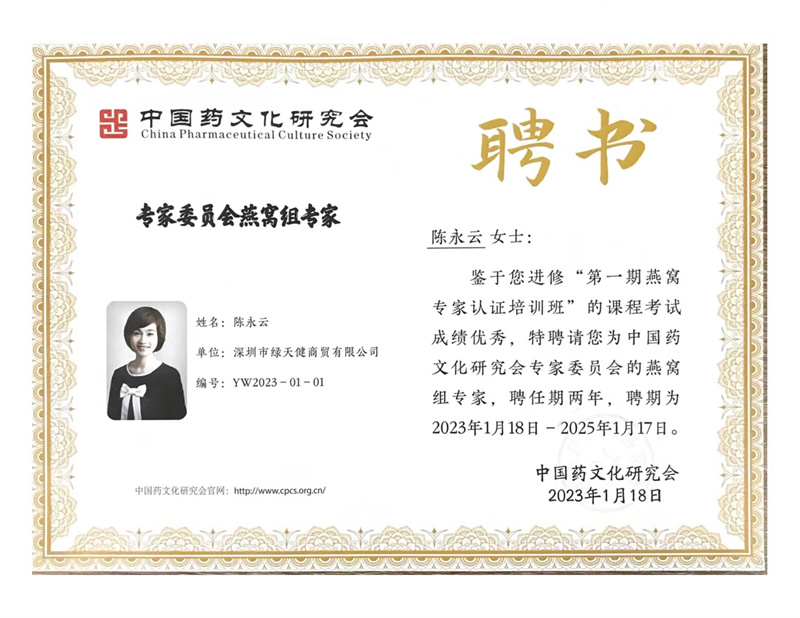 中国药文化研究会
China Pharmaceutical Culture Society

聘书

专家委员会燕窝组专家

姓名：陈永云
单位：深圳市绿天健商贸有限公司
编号：YW2023－01－01

中国药文化研究会官网：http://www.cpcs.org.cn/

陈永云 女士：

鉴于您进修“第一期燕窝专家认证培训班”的课程考试成绩优秀，特聘请您为中国药文化研究会专家委员会的燕窝组专家，聘任期两年，聘期为2023年1月18日－2025年1月17日。

中国药文化研究会
2023年1月18日